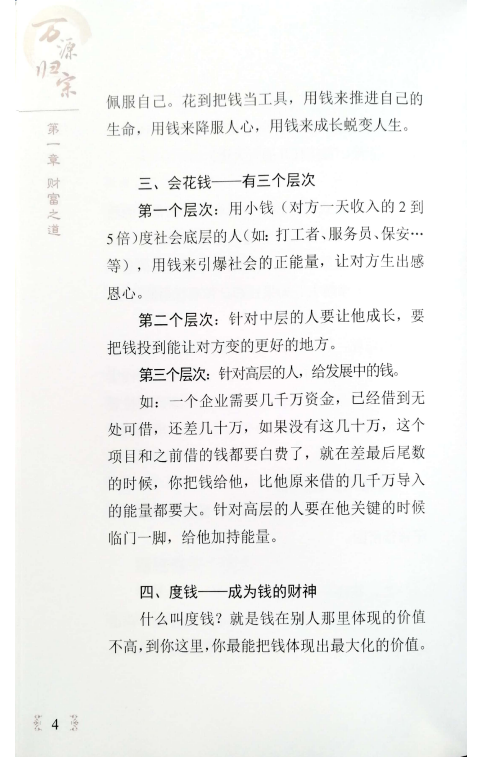 万源归宗

第一章 财富之道

佩服自己。花到把钱当工具，用钱来推进自己的生命，用钱来降服人心，用钱来成长蜕变人生。

三、会花钱——有三个层次

第一个层次：用小钱（对方一天收入的2到5倍）度社会底层的人(如：打工者、服务员、保安…等)，用钱来引爆社会的正能量，让对方生出感恩心。

第二个层次：针对中层的人要让他成长，要把钱投到能让对方变的更好的地方。

第三个层次：针对高层的人，给发展中的钱。

如：一个企业需要几千万资金，已经借到无处可借，还差几十万，如果没有这几十万，这个项目和之前借的钱都要白费了，就在差最后尾数的时候，你把钱给他，比他原来借的几千万导入的能量都要大。针对高层的人要在他关键的时候临门一脚，给他加持能量。

四、度钱——成为钱的财神

什么叫度钱？就是钱在别人那里体现的价值不高，到你这里，你最能把钱体现出最大化的价值。

4